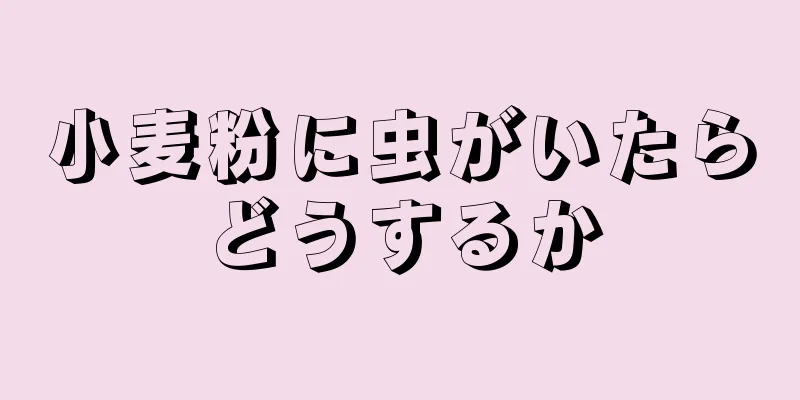 小麦粉に虫がいたらどうするか